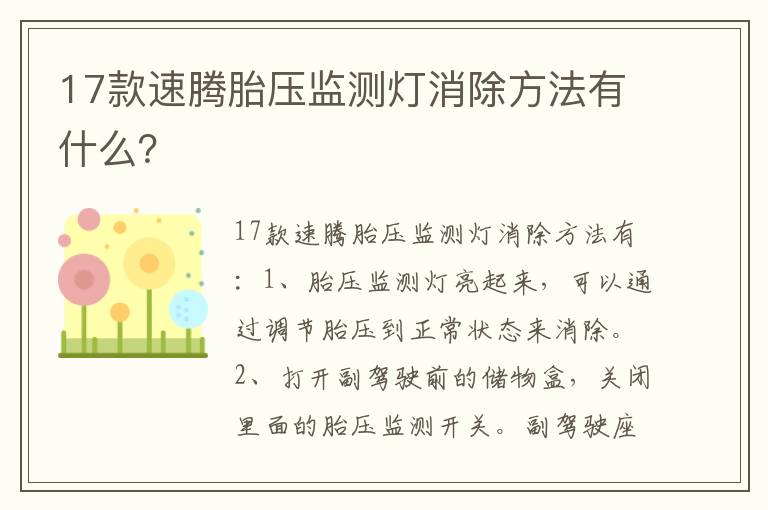 17款速腾胎压监测灯消除方法有什么?

17款速腾胎压监测灯消除方法有:1、胎压监测灯亮起来,可以通过调节胎压到正常状态来消除。2、打开副驾驶前的储物盒,关闭里面的胎压监测开关。副驾驶座